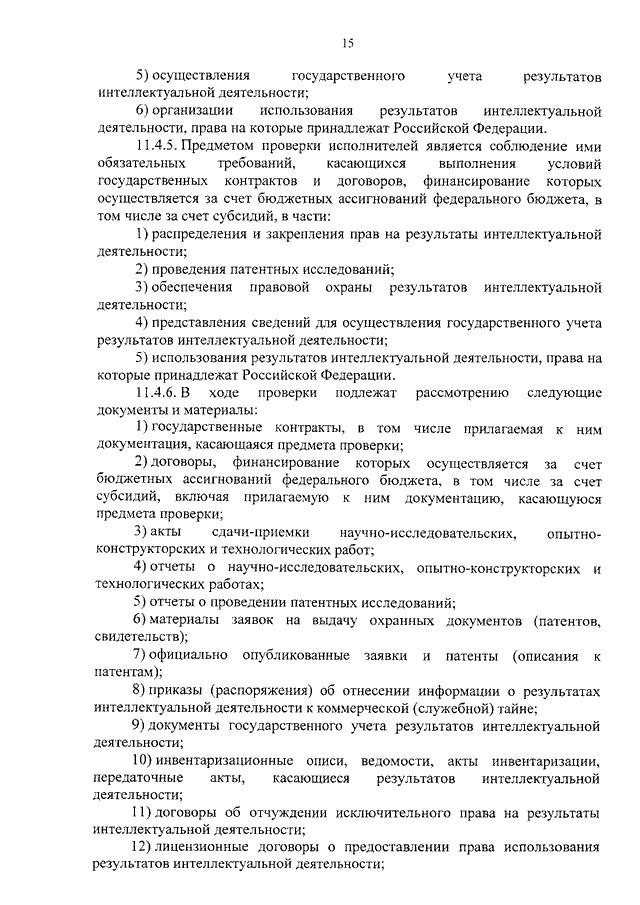 15

5) осуществления государственного учета результатов интеллектуальной деятельности;

6) организации использования результатов интеллектуальной деятельности, права на которые принадлежат Российской Федерации.

11.4.5. Предметом проверки исполнителей является соблюдение ими обязательных требований, касающихся выполнения условий государственных контрактов и договоров, финансирование которых осуществляется за счет бюджетных ассигнований федерального бюджета, в том числе за счет субсидий, в части:

1) распределения и закрепления прав на результаты интеллектуальной деятельности;

2) проведения патентных исследований;

3) обеспечения правовой охраны результатов интеллектуальной деятельности;

4) представления сведений для осуществления государственного учета результатов интеллектуальной деятельности;

5) использования результатов интеллектуальной деятельности, права на которые принадлежат Российской Федерации.

11.4.6. В ходе проверки подлежат рассмотрению следующие документы и материалы:

1) государственные контракты, в том числе прилагаемая к ним документация, касающаяся предмета проверки;

2) договоры, финансирование которых осуществляется за счет бюджетных ассигнований федерального бюджета, в том числе за счет субсидий, включая прилагаемую к ним документацию, касающуюся предмета проверки;

3) акты сдачи-приемки научно-исследовательских, опытно-конструкторских и технологических работ;

4) отчеты о научно-исследовательских, опытно-конструкторских и технологических работах;

5) отчеты о проведении патентных исследований;

6) материалы заявок на выдачу охранных документов (патентов, свидетельств);

7) официально опубликованные заявки и патенты (описания к патентам);

8) приказы (распоряжения) об отнесении информации о результатах интеллектуальной деятельности к коммерческой (служебной) тайне;

9) документы государственного учета результатов интеллектуальной деятельности;

10) инвентаризационные описи, ведомости, акты инвентаризации, передаточные акты, касающиеся результатов интеллектуальной деятельности;

11) договоры об отчуждении исключительного права на результаты интеллектуальной деятельности;

12) лицензионные договоры о предоставлении права использования результатов интеллектуальной деятельности;